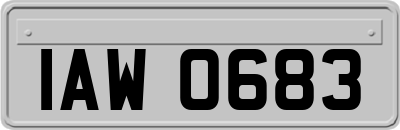 IAW 0683